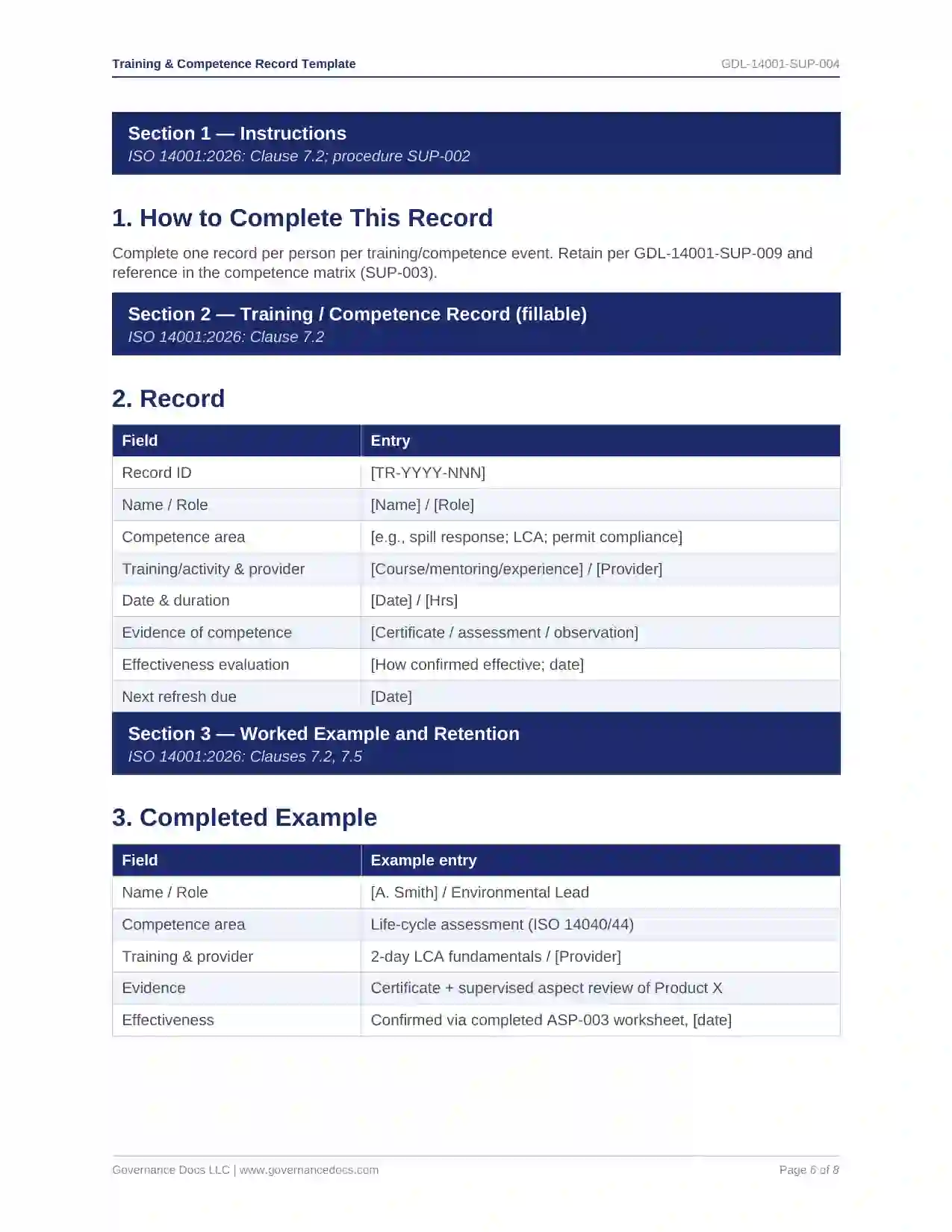 Training & Competence Record Template
GDL-14001-SUP-004

Section 1 — Instructions
ISO 14001:2026: Clause 7.2; procedure SUP-002

1. How to Complete This Record

Complete one record per person per training/competence event. Retain per GDL-14001-SUP-009 and reference in the competence matrix (SUP-003).

Section 2 — Training / Competence Record (fillable)
ISO 14001:2026: Clause 7.2

2. Record

| Field | Entry |
|---|---|
| Record ID | [TR-YYYY-NNN] |
| Name / Role | [Name] / [Role] |
| Competence area | [e.g., spill response; LCA; permit compliance] |
| Training/activity & provider | [Course/mentoring/experience] / [Provider] |
| Date & duration | [Date] / [Hrs] |
| Evidence of competence | [Certificate / assessment / observation] |
| Effectiveness evaluation | [How confirmed effective; date] |
| Next refresh due | [Date] |

Section 3 — Worked Example and Retention
ISO 14001:2026: Clauses 7.2, 7.5

3. Completed Example

| Field | Example entry |
|---|---|
| Name / Role | [A. Smith] / Environmental Lead |
| Competence area | Life-cycle assessment (ISO 14040/44) |
| Training & provider | 2-day LCA fundamentals / [Provider] |
| Evidence | Certificate + supervised aspect review of Product X |
| Effectiveness | Confirmed via completed ASP-003 worksheet, [date] |

Governance Docs LLC | www.governancedocs.com
Page 6 of 8